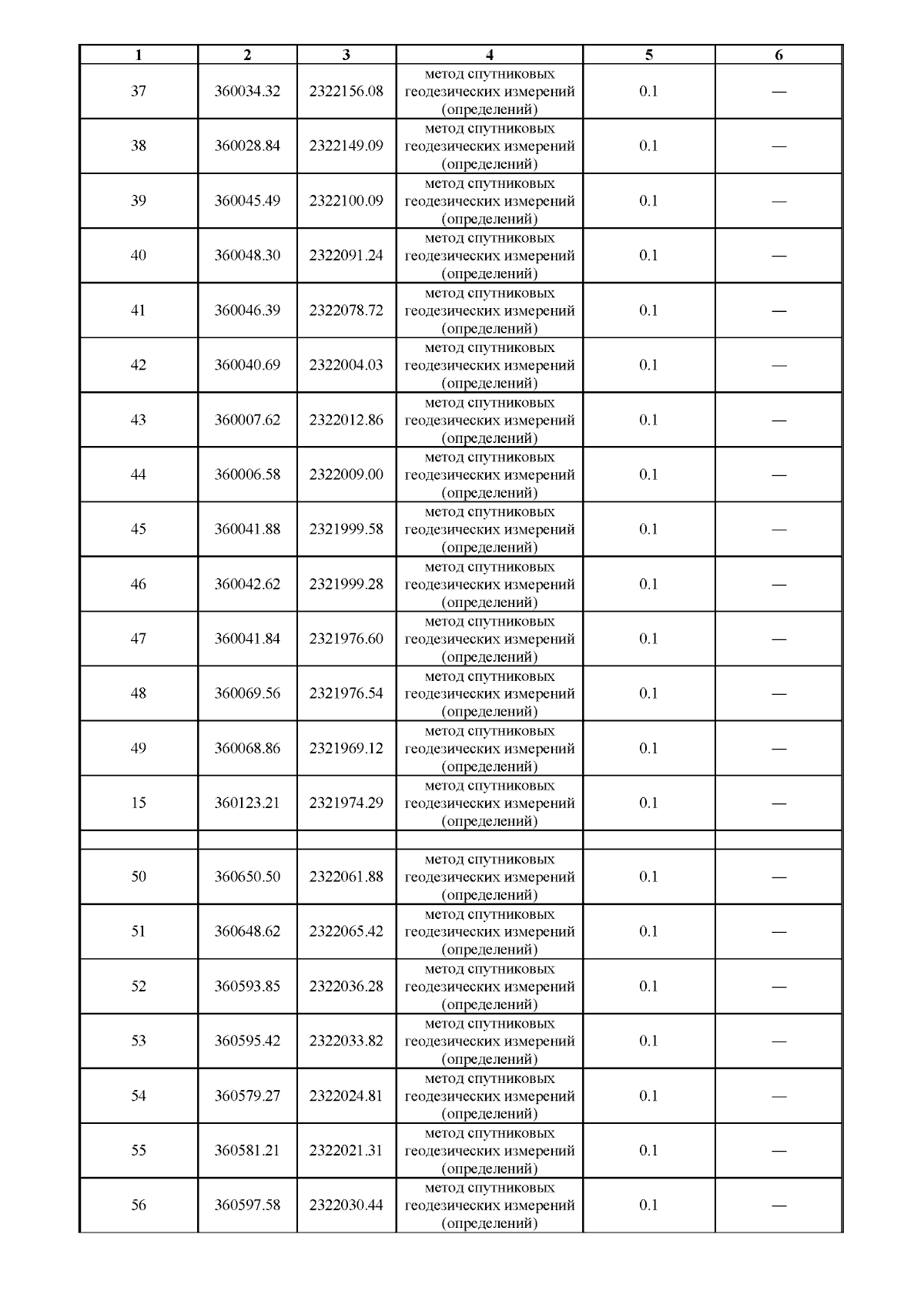 | 1 | 2 | 3 | 4 | 5 | 6 |
|---|---|---|---|---|---|
| 37 | 360034.32 | 2322156.08 | метод спутниковых геодезических измерений (определений) | 0.1 | — |
| 38 | 360028.84 | 2322149.09 | метод спутниковых геодезических измерений (определений) | 0.1 | — |
| 39 | 360045.49 | 2322100.09 | метод спутниковых геодезических измерений (определений) | 0.1 | — |
| 40 | 360048.30 | 2322091.24 | метод спутниковых геодезических измерений (определений) | 0.1 | — |
| 41 | 360046.39 | 2322078.72 | метод спутниковых геодезических измерений (определений) | 0.1 | — |
| 42 | 360040.69 | 2322004.03 | метод спутниковых геодезических измерений (определений) | 0.1 | — |
| 43 | 360007.62 | 2322012.86 | метод спутниковых геодезических измерений (определений) | 0.1 | — |
| 44 | 360006.58 | 2322009.00 | метод спутниковых геодезических измерений (определений) | 0.1 | — |
| 45 | 360041.88 | 2321999.58 | метод спутниковых геодезических измерений (определений) | 0.1 | — |
| 46 | 360042.62 | 2321999.28 | метод спутниковых геодезических измерений (определений) | 0.1 | — |
| 47 | 360041.84 | 2321976.60 | метод спутниковых геодезических измерений (определений) | 0.1 | — |
| 48 | 360069.56 | 2321976.54 | метод спутниковых геодезических измерений (определений) | 0.1 | — |
| 49 | 360068.86 | 2321969.12 | метод спутниковых геодезических измерений (определений) | 0.1 | — |
| 15 | 360123.21 | 2321974.29 | метод спутниковых геодезических измерений (определений) | 0.1 | — |
| | | | | | |
| 50 | 360650.50 | 2322061.88 | метод спутниковых геодезических измерений (определений) | 0.1 | — |
| 51 | 360648.62 | 2322065.42 | метод спутниковых геодезических измерений (определений) | 0.1 | — |
| 52 | 360593.85 | 2322036.28 | метод спутниковых геодезических измерений (определений) | 0.1 | — |
| 53 | 360595.42 | 2322033.82 | метод спутниковых геодезических измерений (определений) | 0.1 | — |
| 54 | 360579.27 | 2322024.81 | метод спутниковых геодезических измерений (определений) | 0.1 | — |
| 55 | 360581.21 | 2322021.31 | метод спутниковых геодезических измерений (определений) | 0.1 | — |
| 56 | 360597.58 | 2322030.44 | метод спутниковых геодезических измерений (определений) | 0.1 | — |